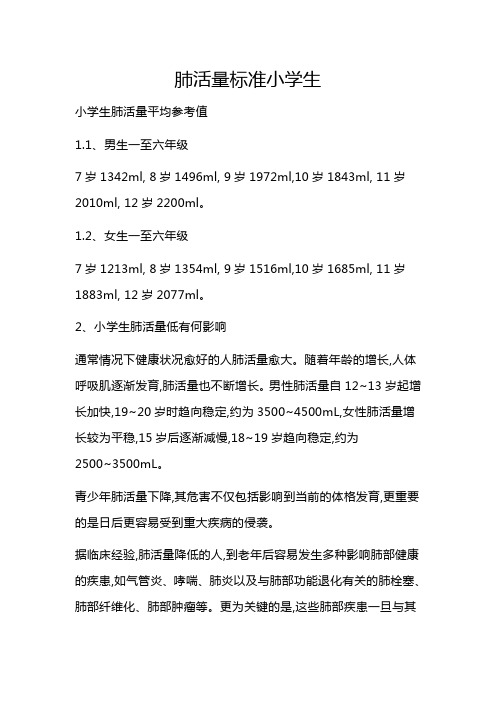 肺活量标准小学生

小学生肺活量平均参考值

1.1、男生一至六年级

7 岁 1342ml, 8 岁 1496ml, 9 岁 1972ml,10 岁 1843ml, 11 岁 2010ml, 12 岁 2200ml。

1.2、女生一至六年级

7 岁 1213ml, 8 岁 1354ml, 9 岁 1516ml,10 岁 1685ml, 11 岁 1883ml, 12 岁 2077ml。

2、小学生肺活量低有何影响

通常情况下健康状况愈好的人肺活量愈大。随着年龄的增长,人体呼吸肌逐渐发育,肺活量也不断增长。男性肺活量自 12~13 岁起增长加快,19~20 岁时趋向稳定,约为 3500~4500mL,女性肺活量增长较为平稳,15 岁后逐渐减慢,18~19 岁趋向稳定,约为 2500~3500mL。

青少年肺活量下降,其危害不仅包括影响到当前的体格发育,更重要的是日后更容易受到重大疾病的侵袭。

据临床经验,肺活量降低的人,到老年后容易发生多种影响肺部健康的疾患,如气管炎、哮喘、肺炎以及与肺部功能退化有关的肺栓塞、肺部纤维化、肺部肿瘤等。更为关键的是,这些肺部疾患一旦与其